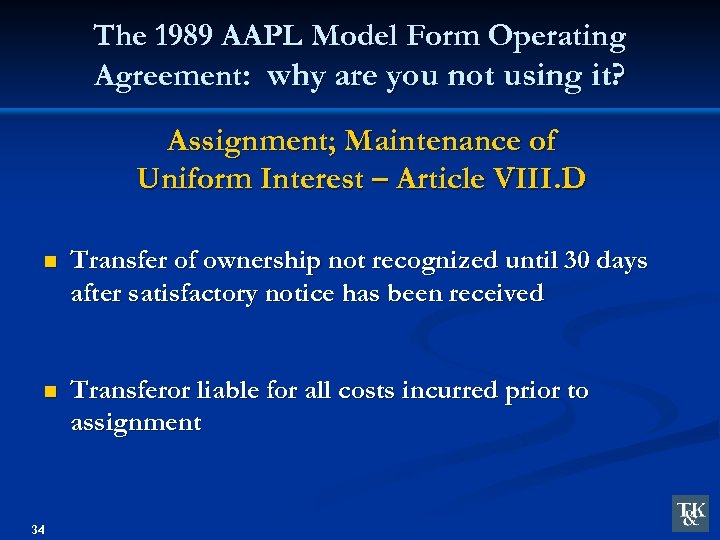 The 1989 AAPL Model Form Operating Agreement: why are you not using it?

Assignment; Maintenance of Uniform Interest – Article VIII.D

■ Transfer of ownership not recognized until 30 days after satisfactory notice has been received

■ Transferor liable for all costs incurred prior to assignment

34

T&K